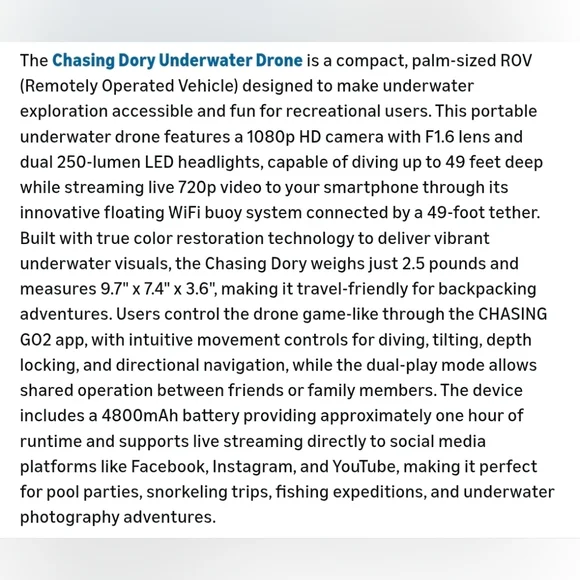 The Chasing Dory Underwater Drone is a compact, palm-sized ROV (Remotely Operated Vehicle) designed to make underwater exploration accessible and fun for recreational users. This portable underwater drone features a 1080p HD camera with F1.6 lens and dual 250-lumen LED headlights, capable of diving up to 49 feet deep while streaming live 720p video to your smartphone through its innovative floating WiFi buoy system connected by a 49-foot tether. Built with true color restoration technology to deliver vibrant underwater visuals, the Chasing Dory weighs just 2.5 pounds and measures 9.7" x 7.4" x 3.6", making it travel-friendly for backpacking adventures. Users control the drone game-like through the CHASING GO2 app, with intuitive movement controls for diving, tilting, depth locking, and directional navigation, while the dual-play mode allows shared operation between friends or family members. The device includes a 4800mAh battery providing approximately one hour of runtime and supports live streaming directly to social media platforms like Facebook, Instagram, and YouTube, making it perfect for pool parties, snorkeling trips, fishing expeditions, and underwater photography adventures.